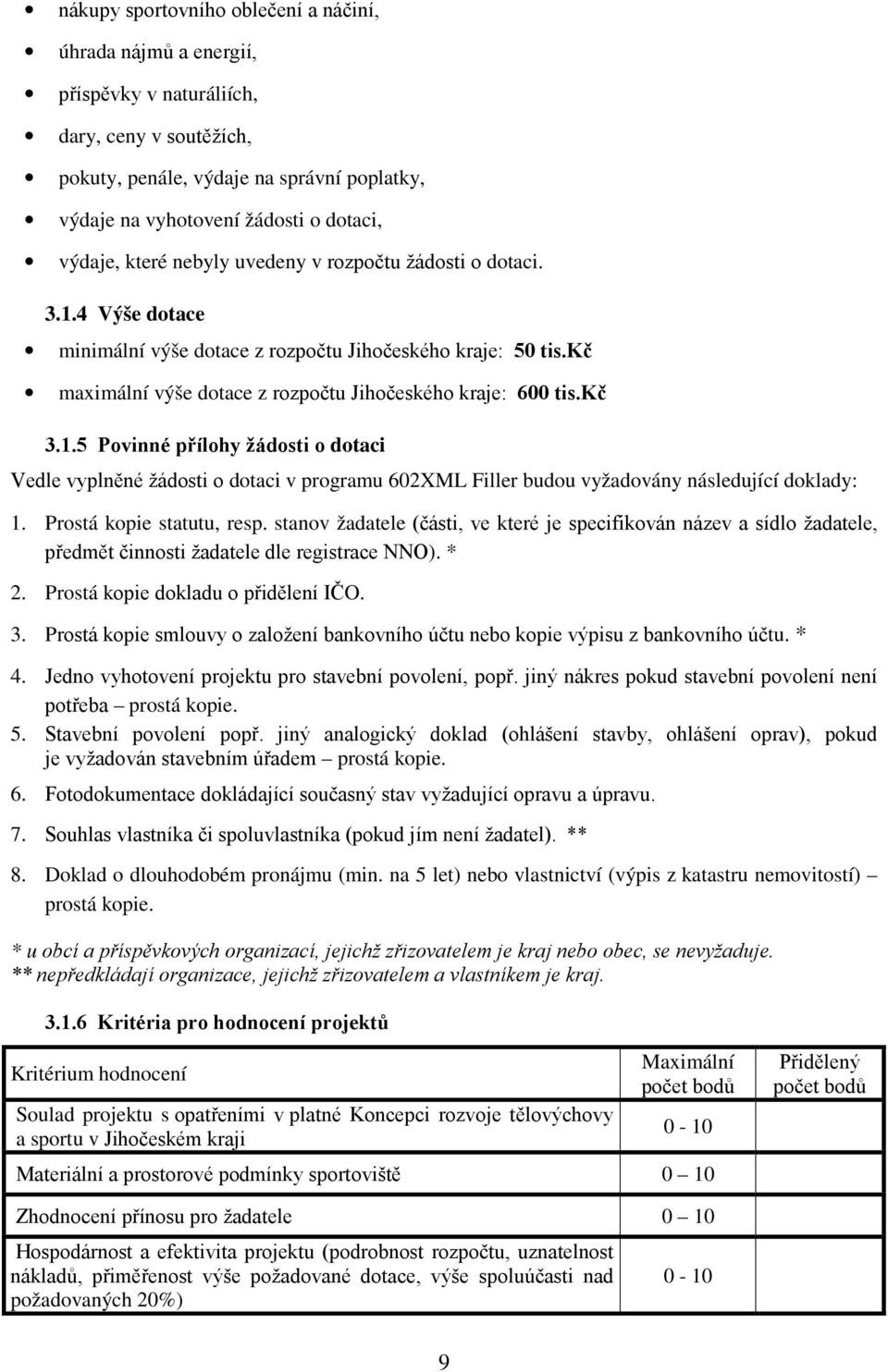 • nákupy sportovního oblečení a náčiní,
• úhrada nájmů a energií,
• příspěvky v naturáliích,
• dary, ceny v soutěžích,
• pokuty, penále, výdaje na správní poplatky,
• výdaje na vyhotovení žádosti o dotaci,
• výdaje, které nebyly uvedeny v rozpočtu žádosti o dotaci.

3.1.4 Výše dotace

• minimální výše dotace z rozpočtu Jihočeského kraje: 50 tis.Kč
• maximální výše dotace z rozpočtu Jihočeského kraje: 600 tis.Kč

3.1.5 Povinné přílohy žádosti o dotaci

Vedle vyplněné žádosti o dotaci v programu 602XML Filler budou vyžadovány následující doklady:

1. Prostá kopie statutu, resp. stanov žadatele (části, ve které je specifikován název a sídlo žadatele, předmět činnosti žadatele dle registrace NNO). *
2. Prostá kopie dokladu o přidělení IČO.
3. Prostá kopie smlouvy o založení bankovního účtu nebo kopie výpisu z bankovního účtu. *
4. Jedno vyhotovení projektu pro stavební povolení, popř. jiný nákres pokud stavební povolení není potřeba – prostá kopie.
5. Stavební povolení popř. jiný analogický doklad (ohlášení stavby, ohlášení oprav), pokud je vyžadován stavebním úřadem – prostá kopie.
6. Fotodokumentace dokládající současný stav vyžadující opravu a úpravu.
7. Souhlas vlastníka či spoluvlastníka (pokud jím není žadatel). **
8. Doklad o dlouhodobém pronájmu (min. na 5 let) nebo vlastnictví (výpis z katastru nemovitostí) – prostá kopie.

* u obcí a příspěvkových organizací, jejichž zřizovatelem je kraj nebo obec, se nevyžaduje.
** nepředkládají organizace, jejichž zřizovatelem a vlastníkem je kraj.

3.1.6 Kritéria pro hodnocení projektů

| Kritérium hodnocení | Maximální počet bodů | Přidělený počet bodů |
|---|---|---|
| Soulad projektu s opatřeními v platné Koncepci rozvoje tělovýchovy a sportu v Jihočeském kraji | 0 - 10 | |
| Materiální a prostorové podmínky sportoviště | 0 – 10 | |
| Zhodnocení přínosu pro žadatele | 0 – 10 | |
| Hospodárnost a efektivita projektu (podrobnost rozpočtu, uznatelnost nákladů, přiměřenost výše požadované dotace, výše spoluúčasti nad požadovaných 20%) | 0 - 10 | |

9